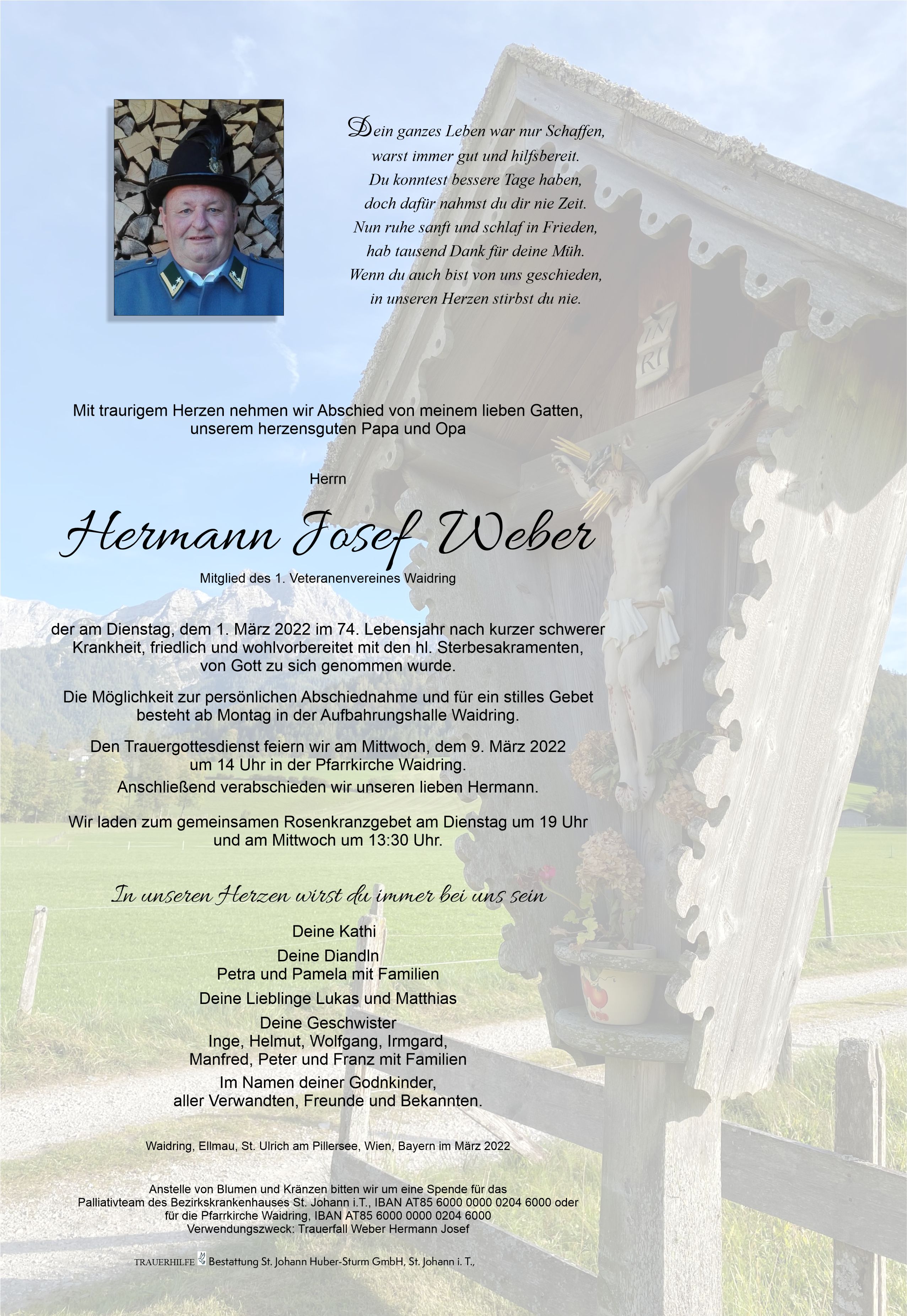 Dein ganzes Leben war nur Schaffen, warst immer gut und hilfsbereit. Du konntest bessere Tage haben, doch dafür nahmst du dir nie Zeit. Nun ruhe sanft und schlaf in Frieden, hab tausend Dank für deine Müh. Wenn du auch bist von uns geschieden, in unseren Herzen stirbst du nie.

IN RI

Mit traurigem Herzen nehmen wir Abschied von meinem lieben Gatten, unserem herzensguten Papa und Opa

Herrn

Hermann Josef Weber

Mitglied des 1. Veteranenvereines Waidring

der am Dienstag, dem 1. März 2022 im 74. Lebensjahr nach kurzer schwerer Krankheit, friedlich und wohlvorbereitet mit den hl. Sterbesakramenten, von Gott zu sich genommen wurde.

Die Möglichkeit zur persönlichen Abschiednahme und für ein stilles Gebet besteht ab Montag in der Aufbahrungshalle Waidring.

Den Trauergottesdienst feiern wir am Mittwoch, dem 9. März 2022 um 14 Uhr in der Pfarrkirche Waidring. Anschließend verabschieden wir unseren lieben Hermann.

Wir laden zum gemeinsamen Rosenkranzgebet am Dienstag um 19 Uhr und am Mittwoch um 13:30 Uhr.

In unseren Herzen wirst du immer bei uns sein

Deine Kathi

Deine Diandln
Petra und Pamela mit Familien

Deine Lieblinge Lukas und Matthias

Deine Geschwister
Inge, Helmut, Wolfgang, Irmgard, Manfred, Peter und Franz mit Familien

Im Namen deiner Godnkinder, aller Verwandten, Freunde und Bekannten.

Waidring, Ellmau, St. Ulrich am Pillersee, Wien, Bayern im März 2022

Anstelle von Blumen und Kränzen bitten wir um eine Spende für das Palliativteam des Bezirkskrankenhauses St. Johann i.T., IBAN AT85 6000 0000 0204 6000 oder für die Pfarrkirche Waidring, IBAN AT85 6000 0000 0204 6000
Verwendungszweck: Trauerfall Weber Hermann Josef

TRAUERHILFE Bestattung St. Johann Huber-Sturm GmbH, St. Johann i. T.,